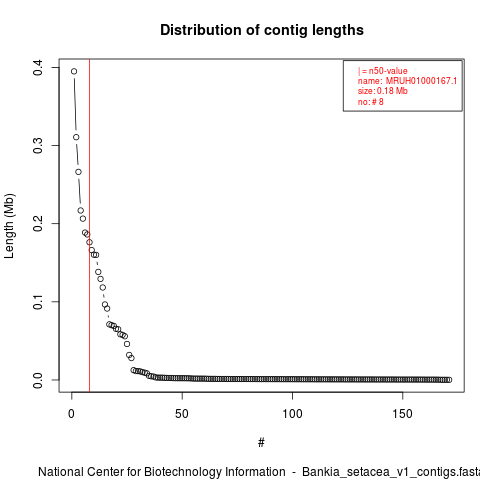 Distribution of contig lengths

| = n50-value
name: MRUH01000167.1
size: 0.18 Mb
no: # 8

Length (Mb)

0.4
0.3
0.2
0.1
0.0

0
50
100
150

#

National Center for Biotechnology Information - Bankia_setacea_v1_contigs.fasta